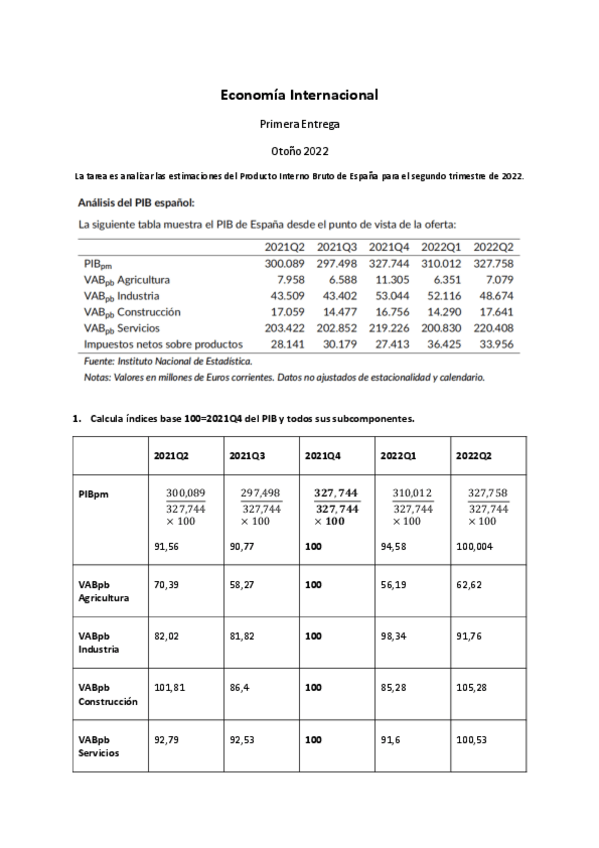 Economía Internacional

Primera Entrega

Otoño 2022

La tarea es analizar las estimaciones del Producto Interno Bruto de España para el segundo trimestre de 2022.

Análisis del PIB español:

La siguiente tabla muestra el PIB de España desde el punto de vista de la oferta:

| | 2021Q2 | 2021Q3 | 2021Q4 | 2022Q1 | 2022Q2 |
|---|---|---|---|---|---|
| $PIB_{pm}$ | 300.089 | 297.498 | 327.744 | 310.012 | 327.758 |
| $VAB_{pb}$ Agricultura | 7.958 | 6.588 | 11.305 | 6.351 | 7.079 |
| $VAB_{pb}$ Industria | 43.509 | 43.402 | 53.044 | 52.116 | 48.674 |
| $VAB_{pb}$ Construcción | 17.059 | 14.477 | 16.756 | 14.290 | 17.641 |
| $VAB_{pb}$ Servicios | 203.422 | 202.852 | 219.226 | 200.830 | 220.408 |
| Impuestos netos sobre productos | 28.141 | 30.179 | 27.413 | 36.425 | 33.956 |

Fuente: Instituto Nacional de Estadística.

Notas: Valores en millones de Euros corrientes. Datos no ajustados de estacionalidad y calendario.

1. Calcula índices base 100=2021Q4 del PIB y todos sus subcomponentes.

| | 2021Q2 | 2021Q3 | 2021Q4 | 2022Q1 | 2022Q2 |
|---|---|---|---|---|---|
| PIBpm | $\frac{300,089}{327,744} \times 100$ 91,56 | $\frac{297,498}{327,744} \times 100$ 90,77 | $\frac{327,744}{327,744} \times 100$ 100 | $\frac{310,012}{327,744} \times 100$ 94,58 | $\frac{327,758}{327,744} \times 100$ 100,004 |
| VABpb Agricultura | 70,39 | 58,27 | 100 | 56,19 | 62,62 |
| VABpb Industria | 82,02 | 81,82 | 100 | 98,34 | 91,76 |
| VABpb Construcción | 101,81 | 86,4 | 100 | 85,28 | 105,28 |
| VABpb Servicios | 92,79 | 92,53 | 100 | 91,6 | 100,53 |